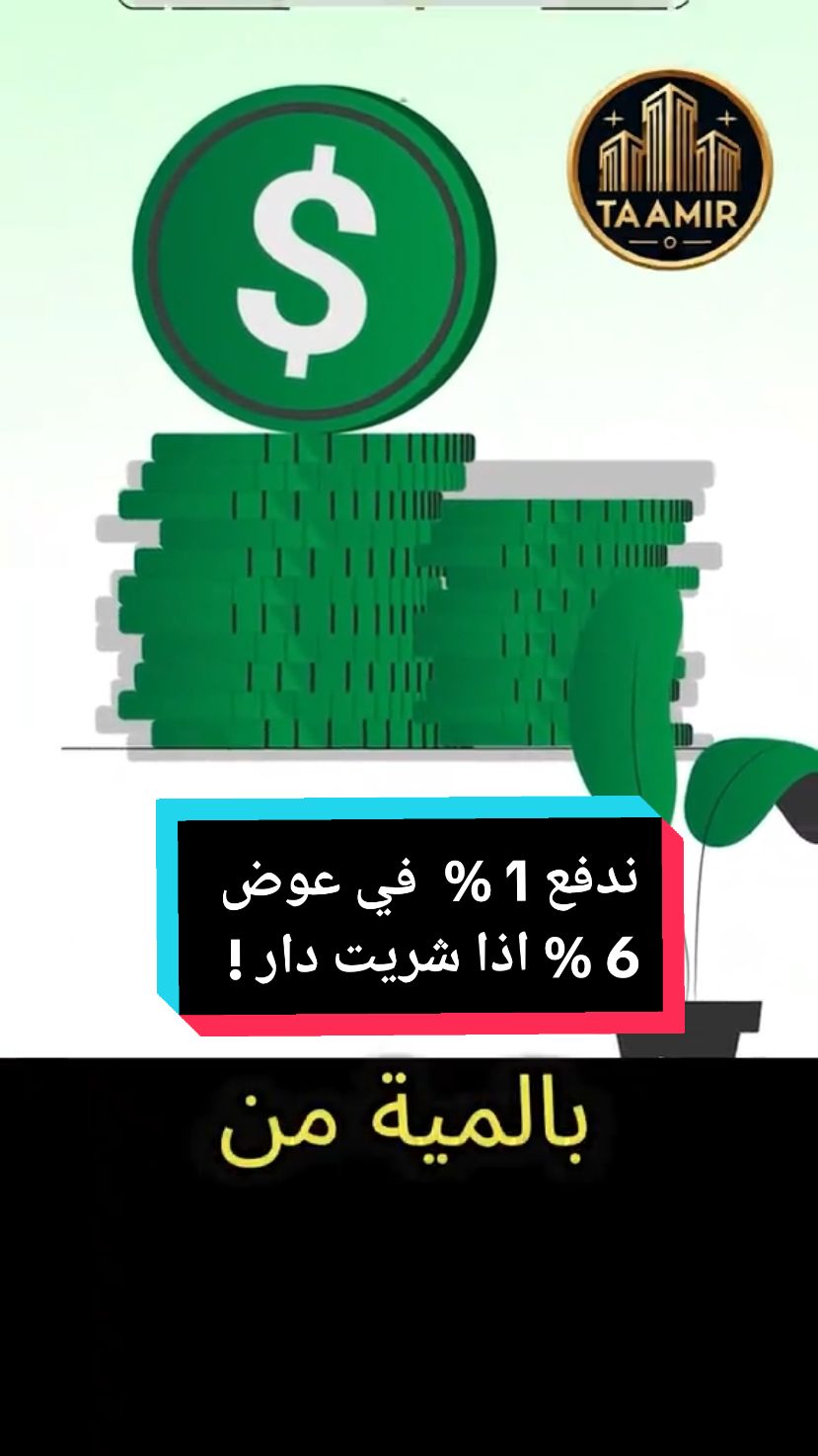 $

TAAMIR

ندفع 1 % في عوض 6 % اذا شريت دار !

بالمية من